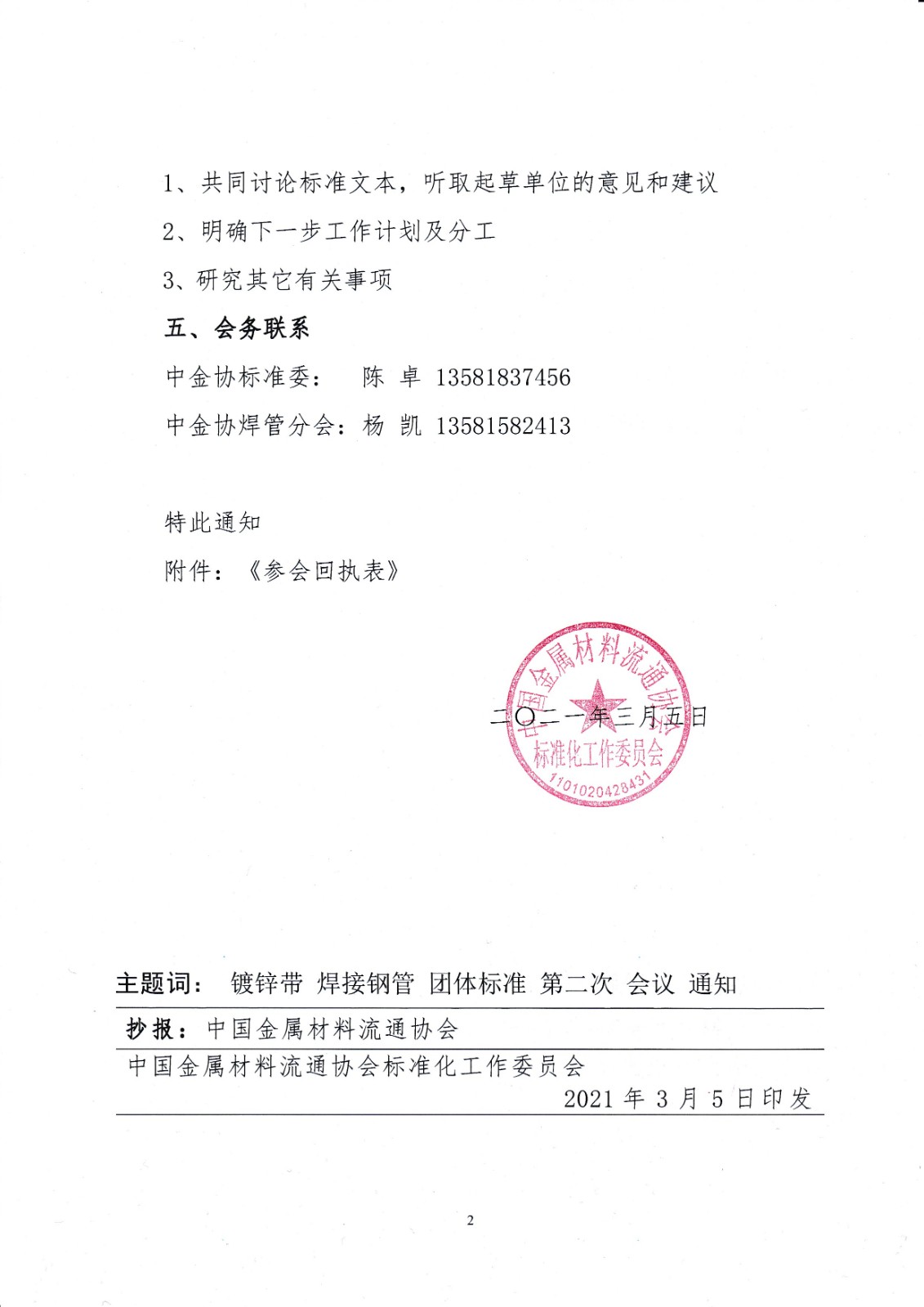 1、共同讨论标准文本，听取起草单位的意见和建议

2、明确下一步工作计划及分工

3、研究其它有关事项

五、会务联系

中金协标准委：　陈 卓 13581837456

中金协焊管分会：杨 凯 13581582413

特此通知

附件：《参会回执表》

中国金属材料流通协会 标准化工作委员会 1101020428431

二〇二一年三月五日

主题词： 镀锌带 焊接钢管 团体标准 第二次 会议 通知

抄报：中国金属材料流通协会

中国金属材料流通协会标准化工作委员会

2021 年 3 月 5 日印发

2